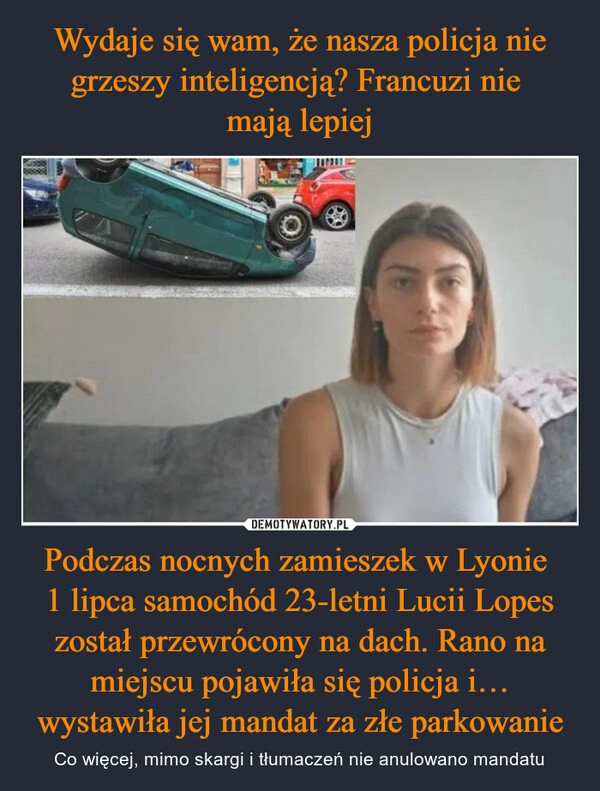 Wydaje się wam, że nasza policja nie grzeszy inteligencją? Francuzi nie mają lepiej

DEMOTYWATORY.PL

Podczas nocnych zamieszek w Lyonie 1 lipca samochód 23-letni Lucii Lopes został przewrócony na dach. Rano na miejscu pojawiła się policja i… wystawiła jej mandat za złe parkowanie

Co więcej, mimo skargi i tłumaczeń nie anulowano mandatu